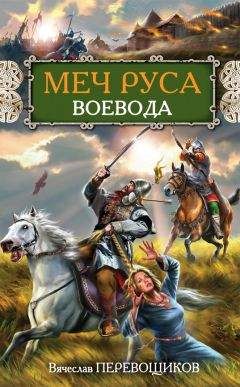 МЕЧ РУСА
ВОЕВОДА

Вячеслав ПЕРЕВОЩИКОВ